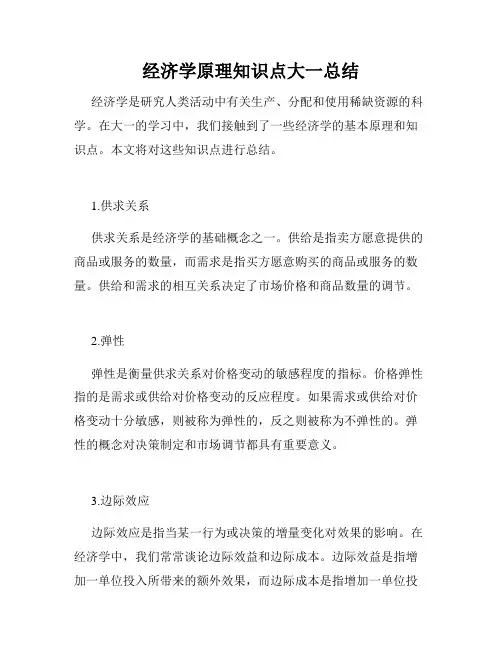 经济学原理知识点大一总结

经济学是研究人类活动中有关生产、分配和使用稀缺资源的科学。在大一的学习中，我们接触到了一些经济学的基本原理和知识点。本文将对这些知识点进行总结。

1.供求关系

供求关系是经济学的基础概念之一。供给是指卖方愿意提供的商品或服务的数量，而需求是指买方愿意购买的商品或服务的数量。供给和需求的相互关系决定了市场价格和商品数量的调节。

2.弹性

弹性是衡量供求关系对价格变动的敏感程度的指标。价格弹性指的是需求或供给对价格变动的反应程度。如果需求或供给对价格变动十分敏感，则被称为弹性的，反之则被称为不弹性的。弹性的概念对决策制定和市场调节都具有重要意义。

3.边际效应

边际效应是指当某一行为或决策的增量变化对效果的影响。在经济学中，我们常常谈论边际效益和边际成本。边际效益是指增加一单位投入所带来的额外效果，而边际成本是指增加一单位投